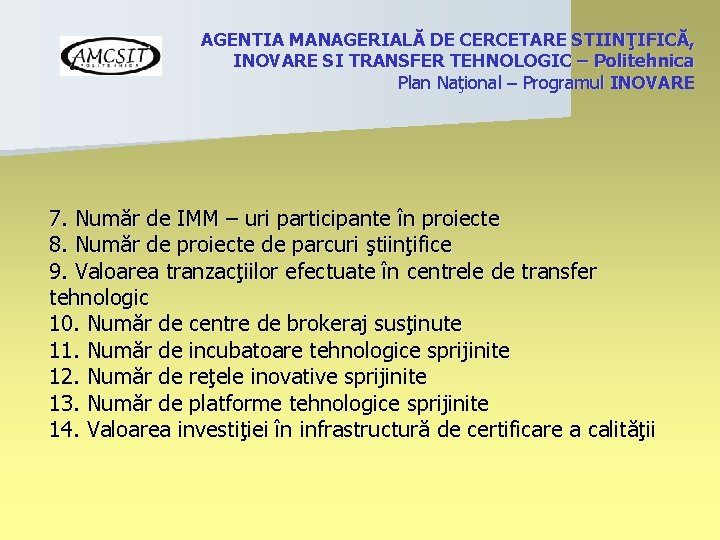 AMCSIT
POLITEHNICA

AGENTIA MANAGERIALĂ DE CERCETARE STIINŢIFICĂ, INOVARE SI TRANSFER TEHNOLOGIC – Politehnica
Plan Naţional – Programul INOVARE

7. Număr de IMM – uri participante în proiecte
8. Număr de proiecte de parcuri ştiinţifice
9. Valoarea tranzacţiilor efectuate în centrele de transfer tehnologic
10. Număr de centre de brokeraj susţinute
11. Număr de incubatoare tehnologice sprijinite
12. Număr de reţele inovative sprijinite
13. Număr de platforme tehnologice sprijinite
14. Valoarea investiţiei în infrastructură de certificare a calităţii